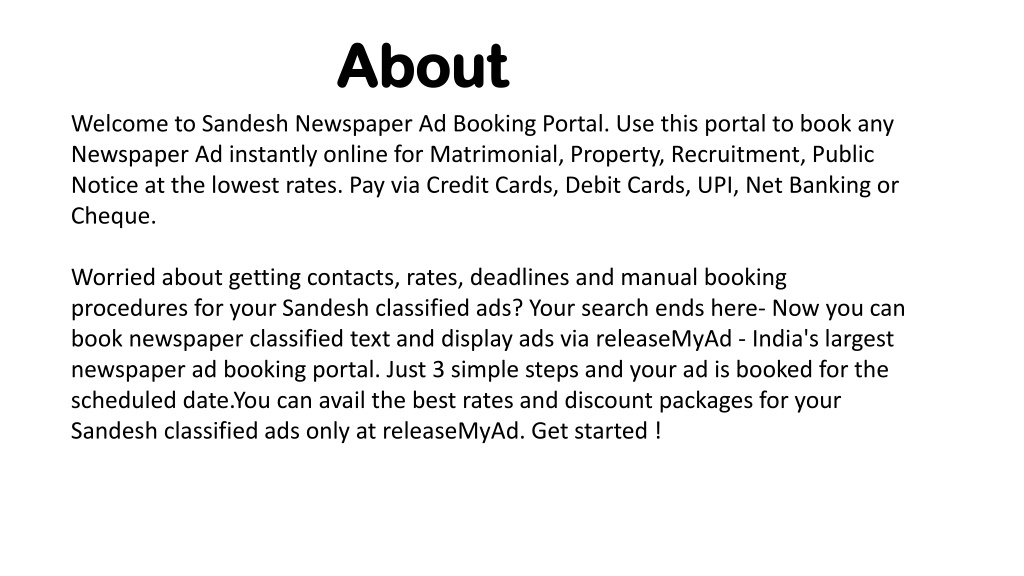 About

Welcome to Sandesh Newspaper Ad Booking Portal. Use this portal to book any Newspaper Ad instantly online for Matrimonial, Property, Recruitment, Public Notice at the lowest rates. Pay via Credit Cards, Debit Cards, UPI, Net Banking or Cheque.

Worried about getting contacts, rates, deadlines and manual booking procedures for your Sandesh classified ads? Your search ends here- Now you can book newspaper classified text and display ads via releaseMyAd - India's largest newspaper ad booking portal. Just 3 simple steps and your ad is booked for the scheduled date.You can avail the best rates and discount packages for your Sandesh classified ads only at releaseMyAd. Get started !